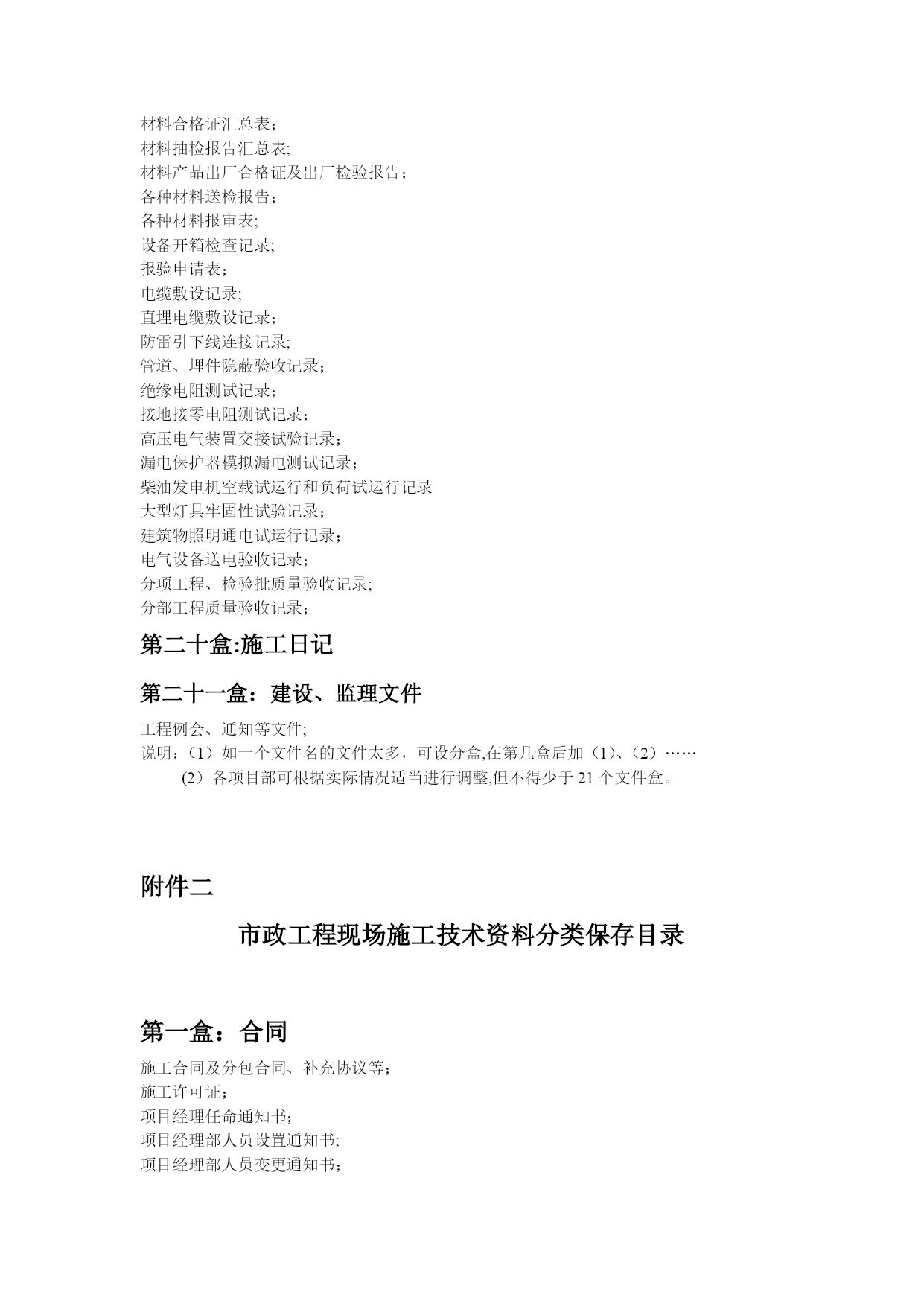 材料合格证汇总表；
材料抽检报告汇总表;
材料产品出厂合格证及出厂检验报告；
各种材料送检报告；
各种材料报审表;
设备开箱检查记录;
报验申请表；
电缆敷设记录;
直埋电缆敷设记录；
防雷引下线连接记录;
管道、埋件隐蔽验收记录；
绝缘电阻测试记录；
接地接零电阻测试记录；
高压电气装置交接试验记录；
漏电保护器模拟漏电测试记录；
柴油发电机空载试运行和负荷试运行记录
大型灯具牢固性试验记录；
建筑物照明通电试运行记录；
电气设备送电验收记录；
分项工程、检验批质量验收记录;
分部工程质量验收记录；

第二十盒:施工日记

第二十一盒：建设、监理文件

工程例会、通知等文件;
说明：（1）如一个文件名的文件太多，可设分盒,在第几盒后加（1）、（2）……
（2）各项目部可根据实际情况适当进行调整,但不得少于 21 个文件盒。

附件二

市政工程现场施工技术资料分类保存目录

第一盒：合同

施工合同及分包合同、补充协议等；
施工许可证；
项目经理任命通知书；
项目经理部人员设置通知书;
项目经理部人员变更通知书；